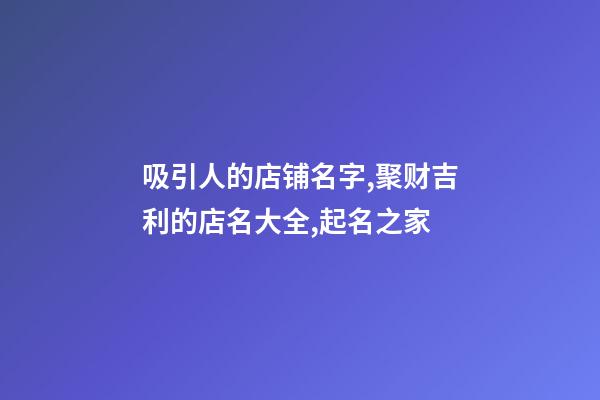 吸引人的店铺名字,聚财吉利的店名大全,起名之家